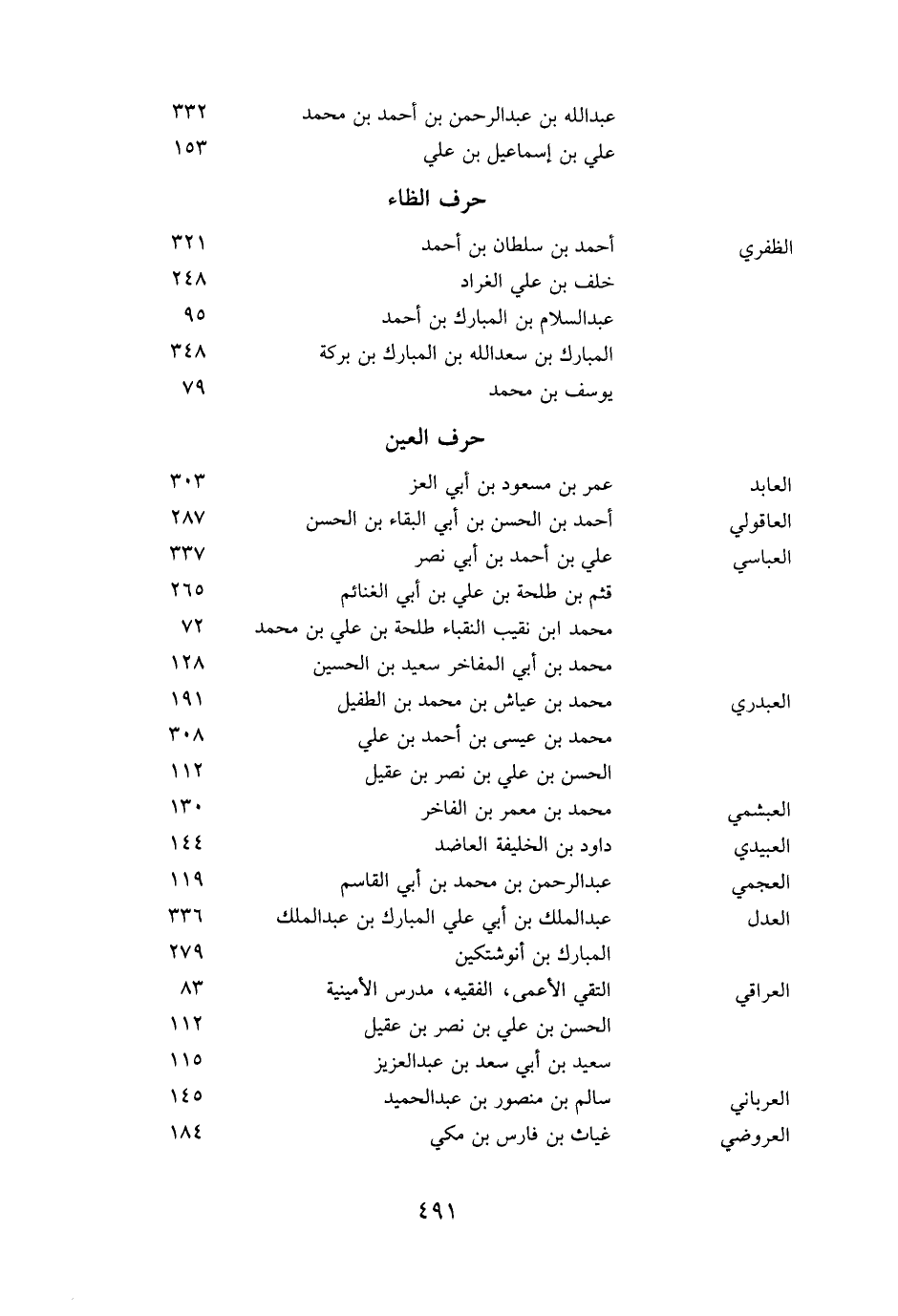 | | | |
|---|---|---|
| | عبدالله بن عبدالرحمن بن أحمد بن محمد | ٣٣٢ |
| | علي بن إسماعيل بن علي | ١٥٣ |

حرف الظاء

| | | |
|---|---|---|
| الظفري | أحمد بن سلطان بن أحمد | ٣٢١ |
| | خلف بن علي الغراد | ٢٤٨ |
| | عبدالسلام بن المبارك بن أحمد | ٩٥ |
| | المبارك بن سعدالله بن المبارك بن بركة | ٣٤٨ |
| | يوسف بن محمد | ٧٩ |

حرف العين

| | | |
|---|---|---|
| العابد | عمر بن مسعود بن أبي العز | ٣٠٣ |
| العاقولي | أحمد بن الحسن بن أبي البقاء بن الحسن | ٢٨٧ |
| العباسي | علي بن أحمد بن أبي نصر | ٣٣٧ |
| | قثم بن طلحة بن علي بن أبي الغنائم | ٢٦٥ |
| | محمد ابن نقيب النقباء طلحة بن علي بن محمد | ٧٢ |
| | محمد بن أبي المفاخر سعيد بن الحسين | ١٢٨ |
| العبدري | محمد بن عياش بن محمد بن الطفيل | ١٩١ |
| | محمد بن عيسى بن أحمد بن علي | ٣٠٨ |
| | الحسن بن علي بن نصر بن عقيل | ١١٢ |
| العبشمي | محمد بن معمر بن الفاخر | ١٣٠ |
| العبيدي | داود بن الخليفة العاضد | ١٤٤ |
| العجمي | عبدالرحمن بن محمد بن أبي القاسم | ١١٩ |
| العدل | عبدالملك بن أبي علي المبارك بن عبدالملك | ٣٣٦ |
| | المبارك بن أنوشتكين | ٢٧٩ |
| العراقي | التقي الأعمى، الفقيه، مدرس الأمينية | ٨٣ |
| | الحسن بن علي بن نصر بن عقيل | ١١٢ |
| | سعيد بن أبي سعد بن عبدالعزيز | ١١٥ |
| العرباني | سالم بن منصور بن عبدالحميد | ١٤٥ |
| العروضي | غياث بن فارس بن مكي | ١٨٤ |

٤٩١